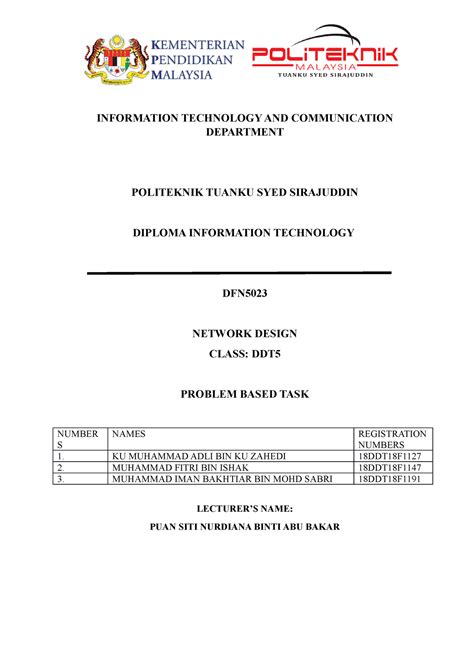 KEMENTERIAN PENDIDIKAN MALAYSIA

POLITEKNIK MALAYSIA
TUANKU SYED SIRAJUDDIN

INFORMATION TECHNOLOGY AND COMMUNICATION DEPARTMENT

POLITEKNIK TUANKU SYED SIRAJUDDIN

DIPLOMA INFORMATION TECHNOLOGY

DFN5023

NETWORK DESIGN

CLASS: DDT5

PROBLEM BASED TASK

| NUMBERS | NAMES | REGISTRATION NUMBERS |
|---|---|---|
| 1. | KU MUHAMMAD ADLI BIN KU ZAHEDI | 18DDT18F1127 |
| 2. | MUHAMMAD FITRI BIN ISHAK | 18DDT18F1147 |
| 3. | MUHAMMAD IMAN BAKHTIAR BIN MOHD SABRI | 18DDT18F1191 |

LECTURER'S NAME:

PUAN SITI NURDIANA BINTI ABU BAKAR